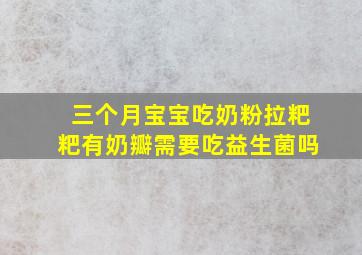 三个月宝宝吃奶粉拉粑粑有奶瓣需要吃益生菌吗